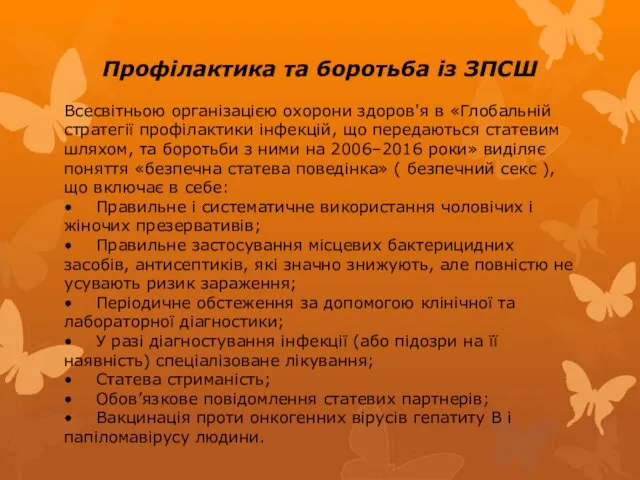 Профілактика та боротьба із ЗПСШ

Всесвітньою організацією охорони здоров'я в «Глобальній стратегії профілактики інфекцій, що передаються статевим шляхом, та боротьби з ними на 2006–2016 роки» виділяє поняття «безпечна статева поведінка» ( безпечний секс ), що включає в себе:
•	Правильне і систематичне використання чоловічих і жіночих презервативів;
•	Правильне застосування місцевих бактерицидних засобів, антисептиків, які значно знижують, але повністю не усувають ризик зараження;
•	Періодичне обстеження за допомогою клінічної та лабораторної діагностики;
•	У разі діагностування інфекції (або підозри на її наявність) спеціалізоване лікування;
•	Статева стриманість;
•	Обов’язкове повідомлення статевих партнерів;
•	Вакцинація проти онкогенних вірусів гепатиту В і папіломавірусу людини.